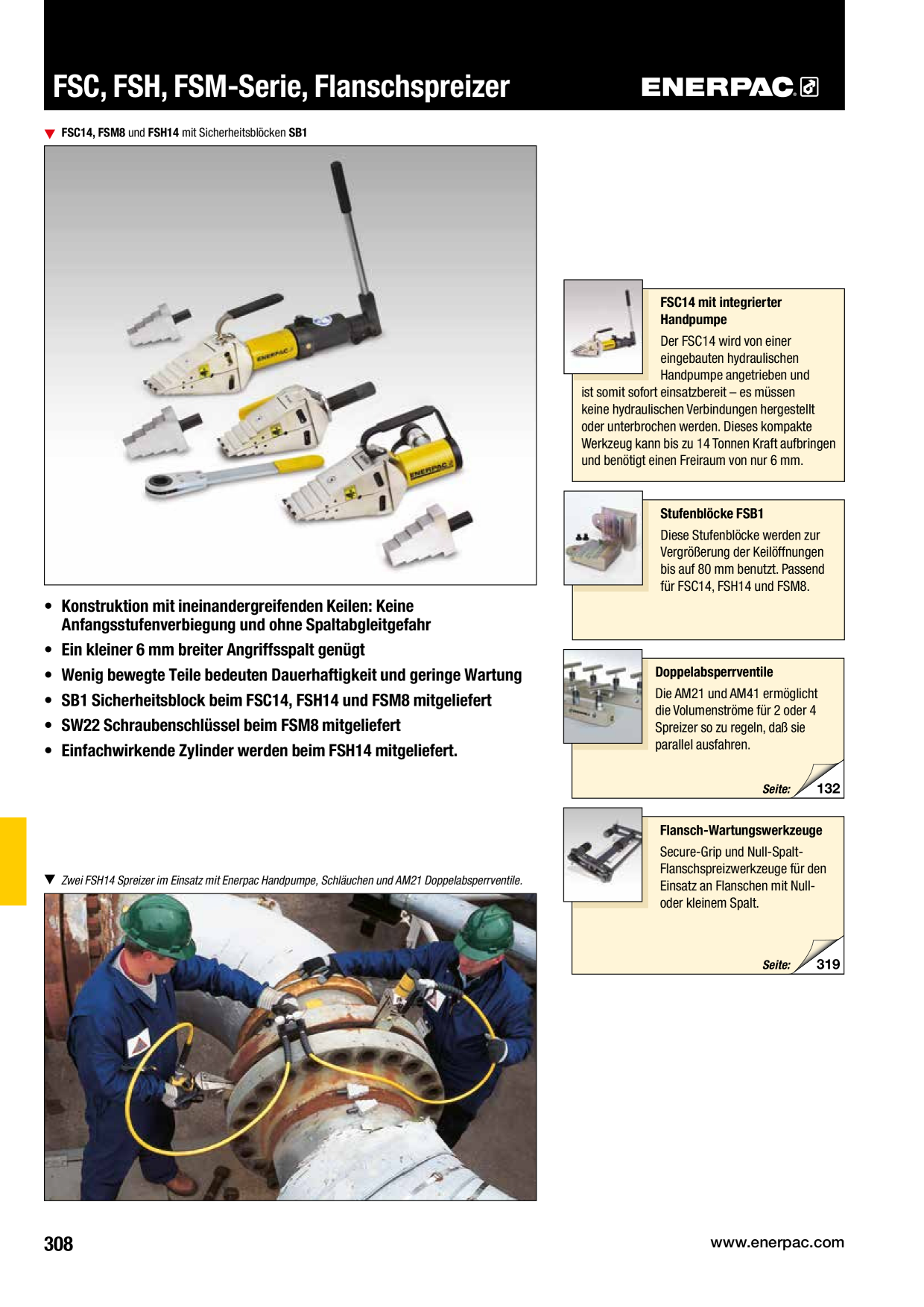 FSC, FSH, FSM-Serie, Flanschspreizer

ENERPAC

▼ FSC14, FSM8 und FSH14 mit Sicherheitsblöcken SB1

ENERPAC

ENERPAC

• Konstruktion mit ineinandergreifenden Keilen: Keine Anfangsstufenverbiegung und ohne Spaltabgleitgefahr
• Ein kleiner 6 mm breiter Angriffsspalt genügt
• Wenig bewegte Teile bedeuten Dauerhaftigkeit und geringe Wartung
• SB1 Sicherheitsblock beim FSC14, FSH14 und FSM8 mitgeliefert
• SW22 Schraubenschlüssel beim FSM8 mitgeliefert
• Einfachwirkende Zylinder werden beim FSH14 mitgeliefert.

▼ Zwei FSH14 Spreizer im Einsatz mit Enerpac Handpumpe, Schläuchen und AM21 Doppelabsperrventile.

FSC14 mit integrierter Handpumpe

Der FSC14 wird von einer eingebauten hydraulischen Handpumpe angetrieben und ist somit sofort einsatzbereit – es müssen keine hydraulischen Verbindungen hergestellt oder unterbrochen werden. Dieses kompakte Werkzeug kann bis zu 14 Tonnen Kraft aufbringen und benötigt einen Freiraum von nur 6 mm.

Stufenblöcke FSB1

Diese Stufenblöcke werden zur Vergrößerung der Keilöffnungen bis auf 80 mm benutzt. Passend für FSC14, FSH14 und FSM8.

Doppelabsperrventile

Die AM21 und AM41 ermöglicht die Volumenströme für 2 oder 4 Spreizer so zu regeln, daß sie parallel ausfahren.

Seite: 132

Flansch-Wartungswerkzeuge

Secure-Grip und Null-Spalt-Flanschspreizwerkzeuge für den Einsatz an Flanschen mit Null- oder kleinem Spalt.

Seite: 319

308

www.enerpac.com